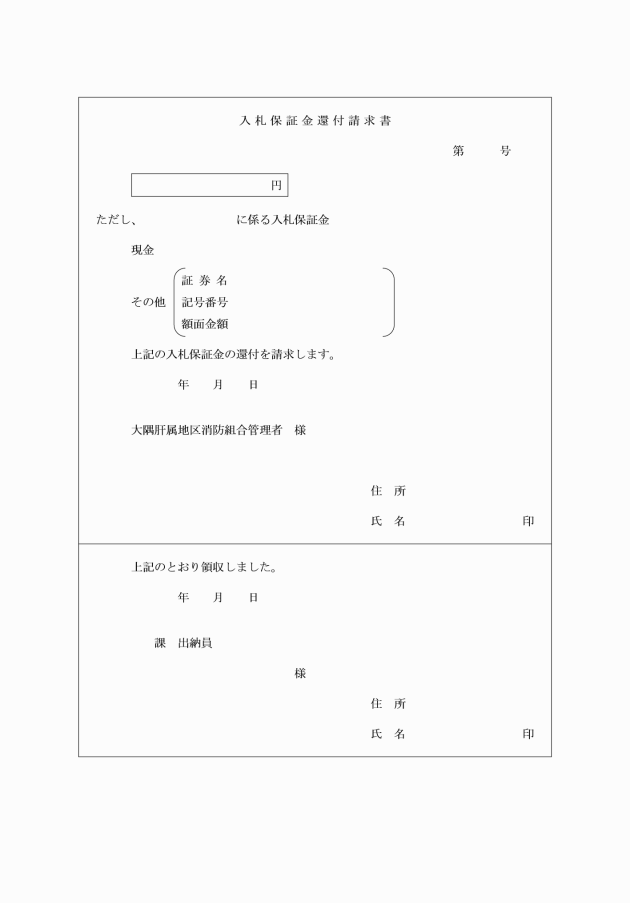 入札保証金還付請求書

第　　号

円

ただし、　　　　　　に係る入札保証金

現金

その他　証券名
記号番号
額面金額

上記の入札保証金の還付を請求します。

年　月　日

大隅肝属地区消防組合管理者　様

住所

氏名　　　　印

上記のとおり領収しました。

年　月　日

課　出納員

様

住所

氏名　　　　印